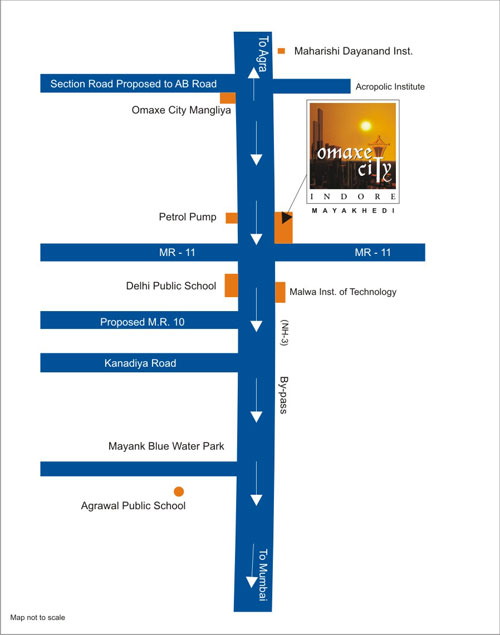 To Agra

Maharishi Dayanand Inst.

Section Road Proposed to AB Road

Acropolic Institute

Omaxe City Mangliya

omaxe city
INDORE
MAYAKHEDI

Petrol Pump

MR - 11

MR - 11

Delhi Public School

Malwa Inst. of Technology

Proposed M.R. 10

(NH-3)

Kanadiya Road

By-pass

Mayank Blue Water Park

Agrawal Public School

To Mumbai

Map not to scale